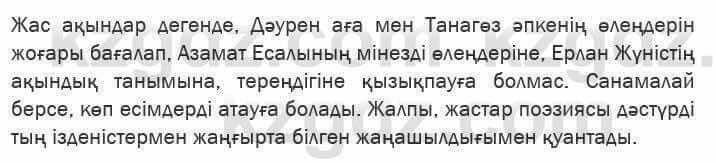 Жас ақындар дегенде, Дәурен аға мен Танагөз әпкенің өлеңдерін жоғары бағалап, Азамат Есалының мінезді өлеңдеріне, Ерлан Жүністің ақындық танымына, тереңдігіне қызықпауға болмас. Санамалай берсе, көп есімдерді атауға болады. Жалпы, жастар поэзиясы дәстүрді тың ізденістермен жаңғырта білген жаңашылдығымен қуантады.